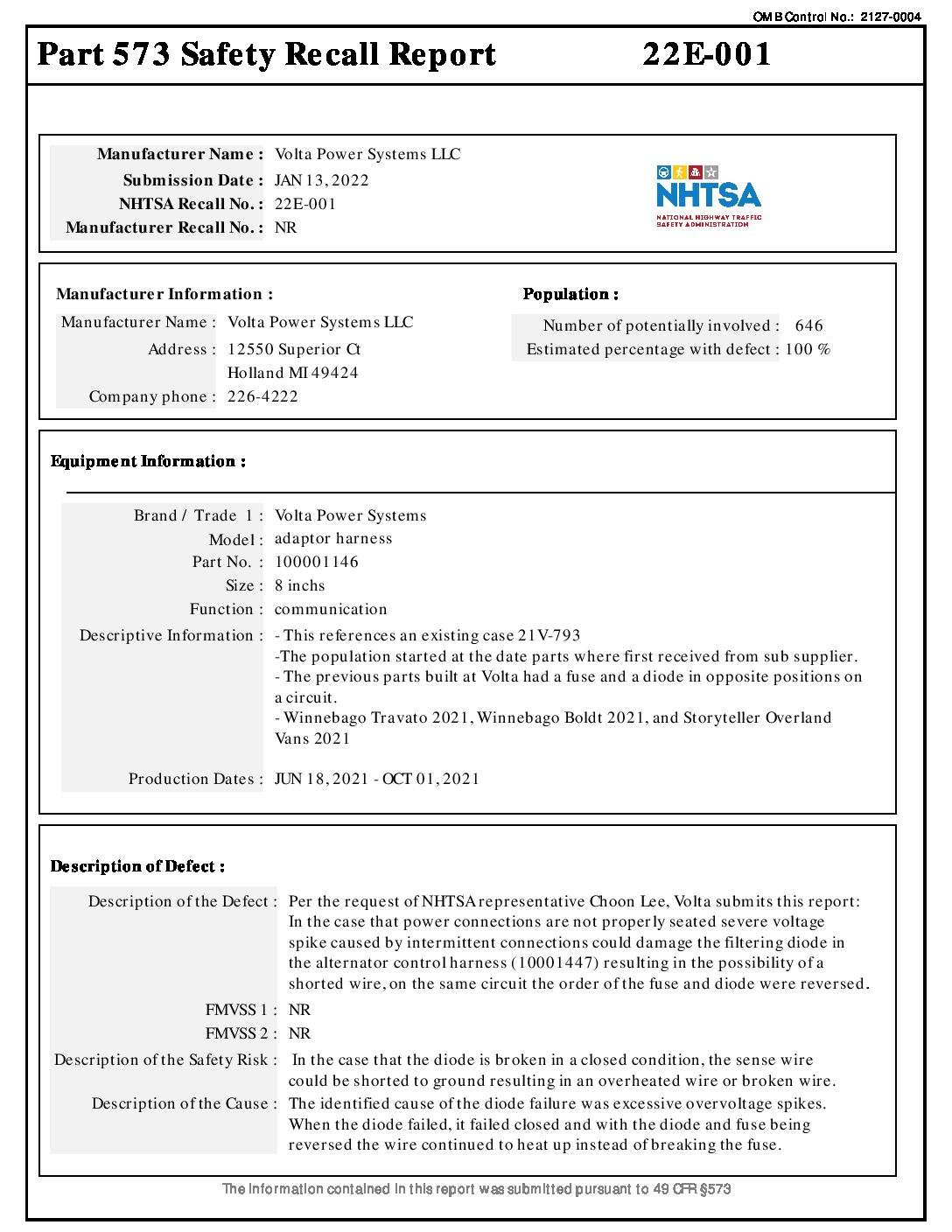 OMB Control No.: 2127-0004

Part 573 Safety Recall Report 22E-001

Manufacturer Name : Volta Power Systems LLC
Submission Date : JAN 13, 2022
NHTSA Recall No. : 22E-001
Manufacturer Recall No. : NR

NHTSA
NATIONAL HIGHWAY TRAFFIC SAFETY ADMINISTRATION

Manufacturer Information :
Manufacturer Name : Volta Power Systems LLC
Address : 12550 Superior Ct
Holland MI 49424
Company phone : 226-4222

Population :
Number of potentially involved : 646
Estimated percentage with defect : 100 %

Equipment Information :

Brand / Trade 1 : Volta Power Systems
Model : adaptor harness
Part No. : 100001146
Size : 8 inchs
Function : communication
Descriptive Information : - This references an existing case 21V-793
-The population started at the date parts where first received from sub supplier.
- The previous parts built at Volta had a fuse and a diode in opposite positions on a circuit.
- Winnebago Travato 2021, Winnebago Boldt 2021, and Storyteller Overland Vans 2021

Production Dates : JUN 18, 2021 - OCT 01, 2021

Description of Defect :

Description of the Defect : Per the request of NHTSA representative Choon Lee, Volta submits this report: In the case that power connections are not properly seated severe voltage spike caused by intermittent connections could damage the filtering diode in the alternator control harness (10001447) resulting in the possibility of a shorted wire, on the same circuit the order of the fuse and diode were reversed.
FMVSS 1 : NR
FMVSS 2 : NR
Description of the Safety Risk : In the case that the diode is broken in a closed condition, the sense wire could be shorted to ground resulting in an overheated wire or broken wire.
Description of the Cause : The identified cause of the diode failure was excessive overvoltage spikes. When the diode failed, it failed closed and with the diode and fuse being reversed the wire continued to heat up instead of breaking the fuse.

The information contained in this report was submitted pursuant to 49 CFR §573